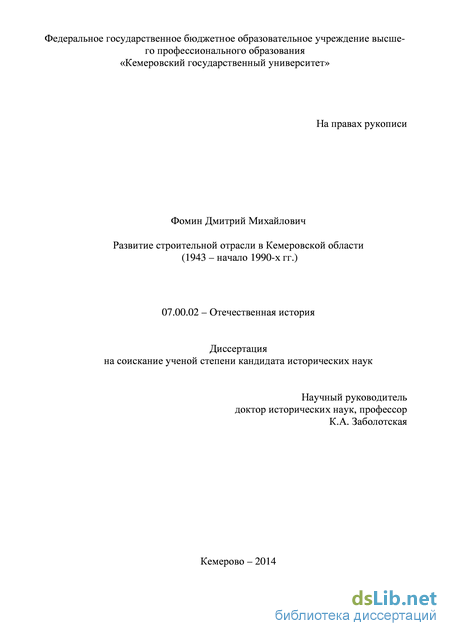 Федеральное государственное бюджетное образовательное учреждение высшего профессионального образования
«Кемеровский государственный университет»

На правах рукописи

Фомин Дмитрий Михайлович

Развитие строительной отрасли в Кемеровской области
(1943 – начало 1990-х гг.)

07.00.02 – Отечественная история

Диссертация
на соискание ученой степени кандидата исторических наук

Научный руководитель
доктор исторических наук, профессор
К.А. Заболотская

Кемерово – 2014

dsLib.net
библиотека диссертаций